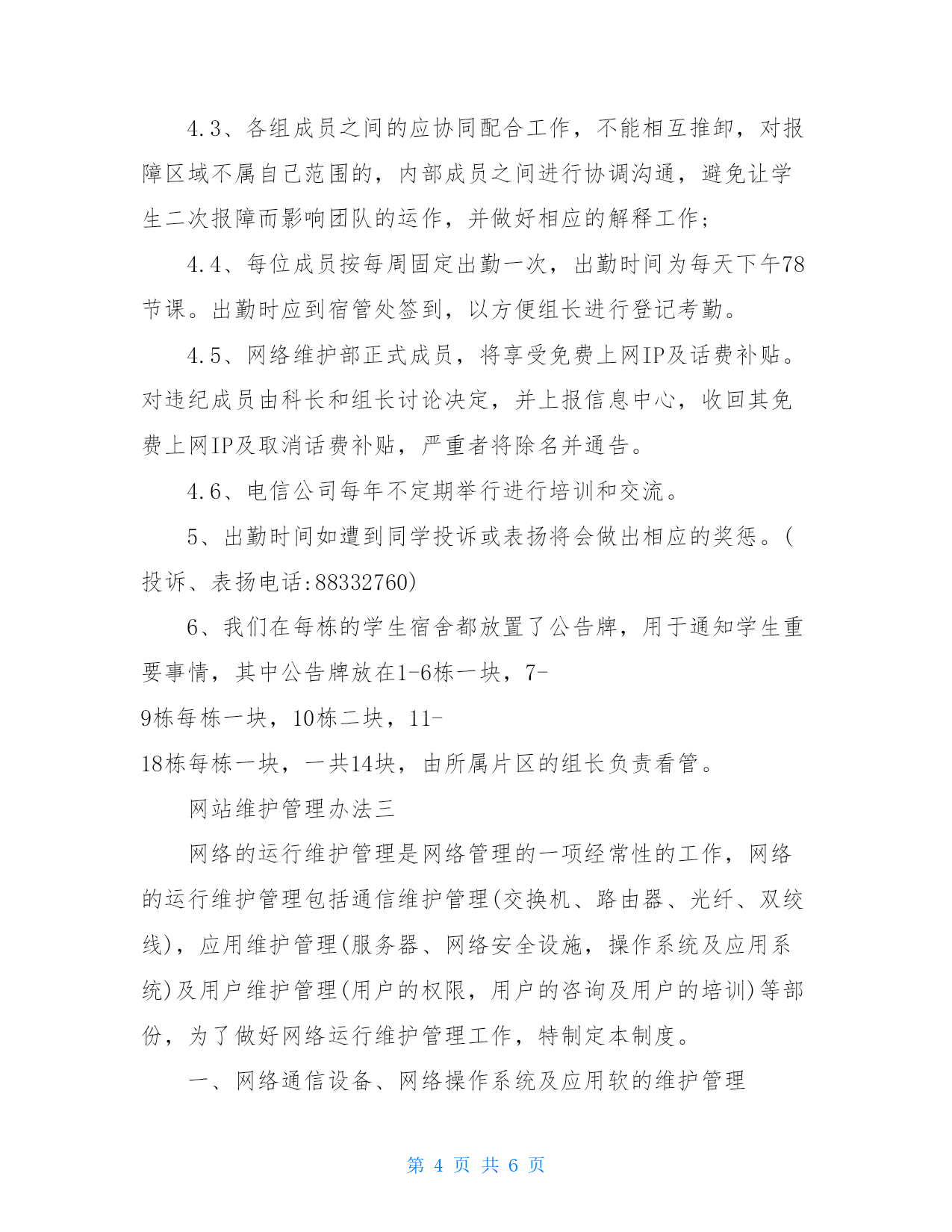 4.3、各组成员之间的应协同配合工作，不能相互推卸，对报障区域不属自己范围的，内部成员之间进行协调沟通，避免让学生二次报障而影响团队的运作，并做好相应的解释工作；

4.4、每位成员按每周固定出勤一次，出勤时间为每天下午78节课。出勤时应到宿管处签到，以方便组长进行登记考勤。

4.5、网络维护部正式成员，将享受免费上网IP及话费补贴。对违纪成员由科长和组长讨论决定，并上报信息中心，收回其免费上网IP及取消话费补贴，严重者将除名并通告。

4.6、电信公司每年不定期举行进行培训和交流。

5、出勤时间如遭到同学投诉或表扬将会做出相应的奖惩。(投诉、表扬电话:88332760)

6、我们在每栋的学生宿舍都放置了公告牌，用于通知学生重要事情，其中公告牌放在1-6栋一块，7-9栋每栋一块，10栋二块，11-18栋每栋一块，一共14块，由所属片区的组长负责看管。

网站维护管理办法三

网络的运行维护管理是网络管理的一项经常性的工作，网络的运行维护管理包括通信维护管理(交换机、路由器、光纤、双绞线)，应用维护管理(服务器、网络安全设施，操作系统及应用系统)及用户维护管理(用户的权限，用户的咨询及用户的培训)等部份，为了做好网络运行维护管理工作，特制定本制度。

一、网络通信设备、网络操作系统及应用软的维护管理

第 4 页 共 6 页